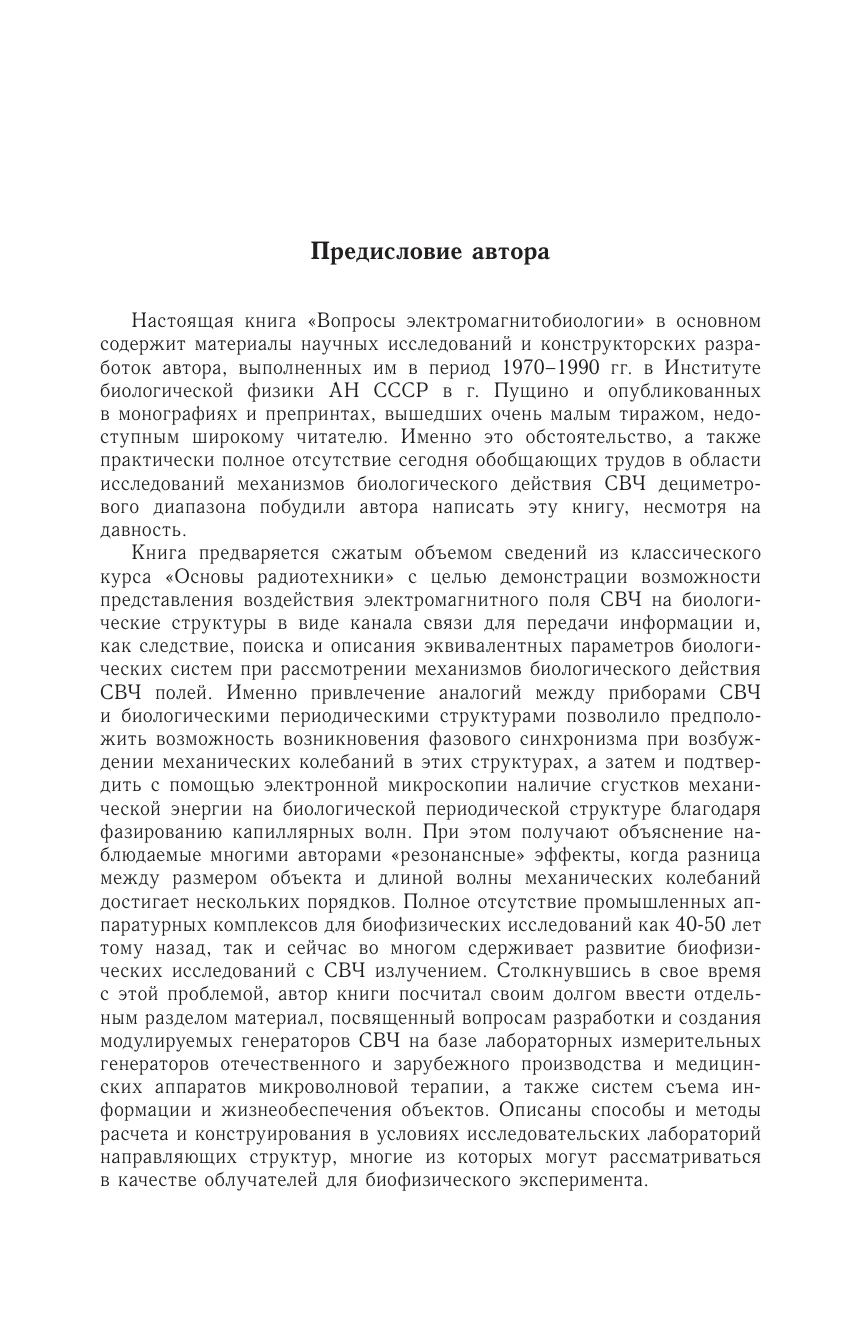 Предисловие автора

Настоящая книга «Вопросы электромагнитобиологии» в основном содержит материалы научных исследований и конструкторских разработок автора, выполненных им в период 1970–1990 гг. в Институте биологической физики АН СССР в г. Пущино и опубликованных в монографиях и препринтах, вышедших очень малым тиражом, недоступным широкому читателю. Именно это обстоятельство, а также практически полное отсутствие сегодня обобщающих трудов в области исследований механизмов биологического действия СВЧ дециметрового диапазона побудили автора написать эту книгу, несмотря на давность.

Книга предваряется сжатым объемом сведений из классического курса «Основы радиотехники» с целью демонстрации возможности представления воздействия электромагнитного поля СВЧ на биологические структуры в виде канала связи для передачи информации и, как следствие, поиска и описания эквивалентных параметров биологических систем при рассмотрении механизмов биологического действия СВЧ полей. Именно привлечение аналогий между приборами СВЧ и биологическими периодическими структурами позволило предположить возможность возникновения фазового синхронизма при возбуждении механических колебаний в этих структурах, а затем и подтвердить с помощью электронной микроскопии наличие сгустков механической энергии на биологической периодической структуре благодаря фазированию капиллярных волн. При этом получают объяснение наблюдаемые многими авторами «резонансные» эффекты, когда разница между размером объекта и длиной волны механических колебаний достигает нескольких порядков. Полное отсутствие промышленных аппаратурных комплексов для биофизических исследований как 40-50 лет тому назад, так и сейчас во многом сдерживает развитие биофизических исследований с СВЧ излучением. Столкнувшись в свое время с этой проблемой, автор книги посчитал своим долгом ввести отдельным разделом материал, посвященный вопросам разработки и создания модулируемых генераторов СВЧ на базе лабораторных измерительных генераторов отечественного и зарубежного производства и медицинских аппаратов микроволновой терапии, а также систем съема информации и жизнеобеспечения объектов. Описаны способы и методы расчета и конструирования в условиях исследовательских лабораторий направляющих структур, многие из которых могут рассматриваться в качестве облучателей для биофизического эксперимента.